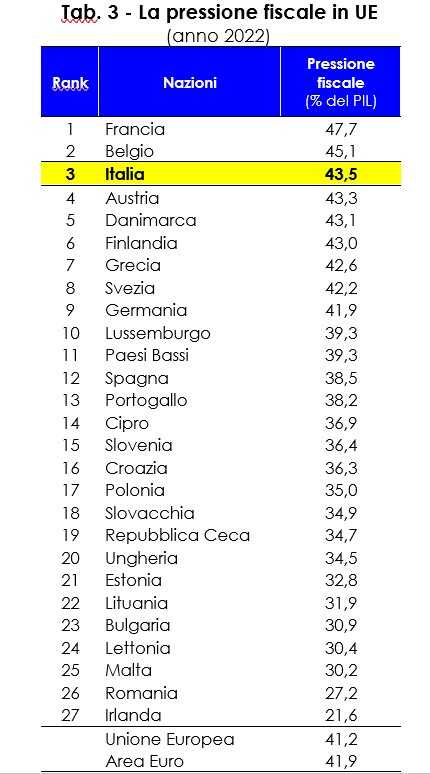 Tab. 3 - La pressione fiscale in UE
(anno 2022)

| Rank | Nazioni | Pressione fiscale (% del PIL) |
|---|---|---|
| 1 | Francia | 47,7 |
| 2 | Belgio | 45,1 |
| 3 | Italia | 43,5 |
| 4 | Austria | 43,3 |
| 5 | Danimarca | 43,1 |
| 6 | Finlandia | 43,0 |
| 7 | Grecia | 42,6 |
| 8 | Svezia | 42,2 |
| 9 | Germania | 41,9 |
| 10 | Lussemburgo | 39,3 |
| 11 | Paesi Bassi | 39,3 |
| 12 | Spagna | 38,5 |
| 13 | Portogallo | 38,2 |
| 14 | Cipro | 36,9 |
| 15 | Slovenia | 36,4 |
| 16 | Croazia | 36,3 |
| 17 | Polonia | 35,0 |
| 18 | Slovacchia | 34,9 |
| 19 | Repubblica Ceca | 34,7 |
| 20 | Ungheria | 34,5 |
| 21 | Estonia | 32,8 |
| 22 | Lituania | 31,9 |
| 23 | Bulgaria | 30,9 |
| 24 | Lettonia | 30,4 |
| 25 | Malta | 30,2 |
| 26 | Romania | 27,2 |
| 27 | Irlanda | 21,6 |
|  | Unione Europea | 41,2 |
|  | Area Euro | 41,9 |